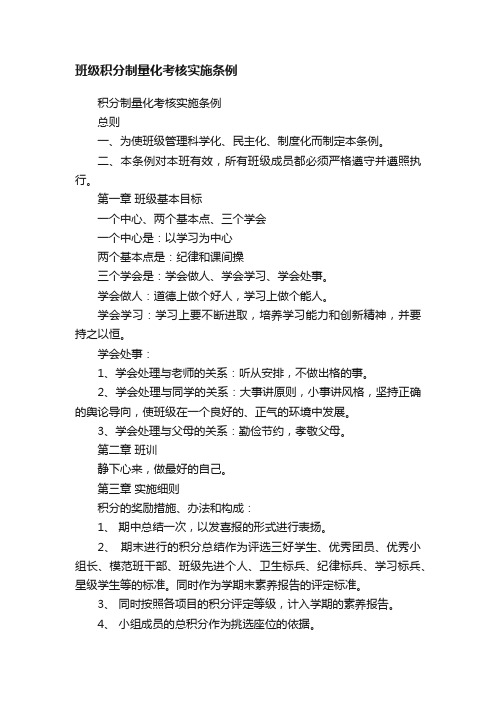 班级积分制量化考核实施条例

积分制量化考核实施条例

总则

一、为使班级管理科学化、民主化、制度化而制定本条例。

二、本条例对本班有效，所有班级成员都必须严格遵守并遵照执行。

第一章 班级基本目标

一个中心、两个基本点、三个学会

一个中心是：以学习为中心

两个基本点是：纪律和课间操

三个学会是：学会做人、学会学习、学会处事。

学会做人：道德上做个好人，学习上做个能人。

学会学习：学习上要不断进取，培养学习能力和创新精神，并要持之以恒。

学会处事：

1、学会处理与老师的关系：听从安排，不做出格的事。

2、学会处理与同学的关系：大事讲原则，小事讲风格，坚持正确的舆论导向，使班级在一个良好的、正气的环境中发展。

3、学会处理与父母的关系：勤俭节约，孝敬父母。

第二章 班训

静下心来，做最好的自己。

第三章 实施细则

积分的奖励措施、办法和构成：

1、 期中总结一次，以发喜报的形式进行表扬。

2、 期末进行的积分总结作为评选三好学生、优秀团员、优秀小组长、模范班干部、班级先进个人、卫生标兵、纪律标兵、学习标兵、星级学生等的标准。同时作为学期末素养报告的评定标准。

3、 同时按照各项目的积分评定等级，计入学期的素养报告。

4、 小组成员的总积分作为挑选座位的依据。